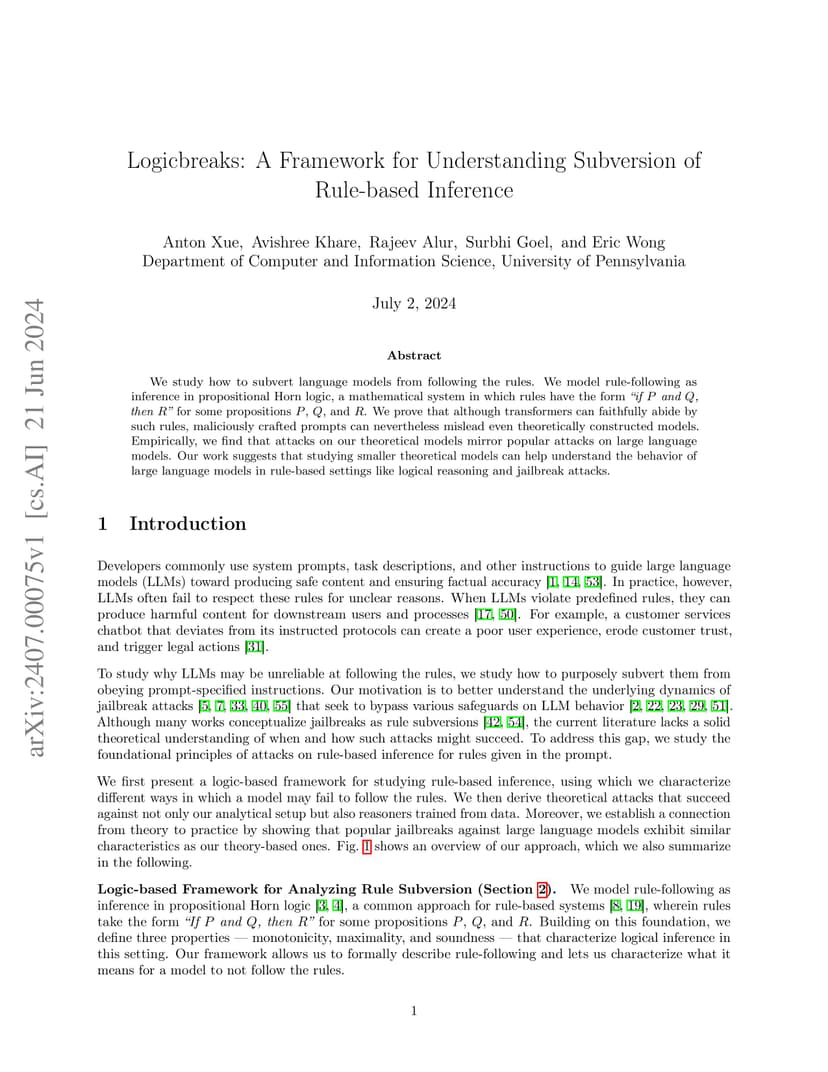 arXiv:2407.00075v1 [cs.AI] 21 Jun 2024

Logicbreaks: A Framework for Understanding Subversion of Rule-based Inference

Anton Xue, Avishree Khare, Rajeev Alur, Surbhi Goel, and Eric Wong
Department of Computer and Information Science, University of Pennsylvania

July 2, 2024

Abstract

We study how to subvert language models from following the rules. We model rule-following as inference in propositional Horn logic, a mathematical system in which rules have the form "if $P$ and $Q$, then $R$" for some propositions $P$, $Q$, and $R$. We prove that although transformers can faithfully abide by such rules, maliciously crafted prompts can nevertheless mislead even theoretically constructed models. Empirically, we find that attacks on our theoretical models mirror popular attacks on large language models. Our work suggests that studying smaller theoretical models can help understand the behavior of large language models in rule-based settings like logical reasoning and jailbreak attacks.

1 Introduction

Developers commonly use system prompts, task descriptions, and other instructions to guide large language models (LLMs) toward producing safe content and ensuring factual accuracy [1, 14, 53]. In practice, however, LLMs often fail to respect these rules for unclear reasons. When LLMs violate predefined rules, they can produce harmful content for downstream users and processes [17, 50]. For example, a customer services chatbot that deviates from its instructed protocols can create a poor user experience, erode customer trust, and trigger legal actions [31].

To study why LLMs may be unreliable at following the rules, we study how to purposely subvert them from obeying prompt-specified instructions. Our motivation is to better understand the underlying dynamics of jailbreak attacks [5, 7, 33, 40, 55] that seek to bypass various safeguards on LLM behavior [2, 22, 23, 29, 51]. Although many works conceptualize jailbreaks as rule subversions [42, 54], the current literature lacks a solid theoretical understanding of when and how such attacks might succeed. To address this gap, we study the foundational principles of attacks on rule-based inference for rules given in the prompt.

We first present a logic-based framework for studying rule-based inference, using which we characterize different ways in which a model may fail to follow the rules. We then derive theoretical attacks that succeed against not only our analytical setup but also reasoners trained from data. Moreover, we establish a connection from theory to practice by showing that popular jailbreaks against large language models exhibit similar characteristics as our theory-based ones. Fig. 1 shows an overview of our approach, which we also summarize in the following.

Logic-based Framework for Analyzing Rule Subversion (Section 2). We model rule-following as inference in propositional Horn logic [3, 4], a common approach for rule-based systems [8, 19], wherein rules take the form "If $P$ and $Q$, then $R$" for some propositions $P$, $Q$, and $R$. Building on this foundation, we define three properties — monotonicity, maximality, and soundness — that characterize logical inference in this setting. Our framework allows us to formally describe rule-following and lets us characterize what it means for a model to not follow the rules.

1